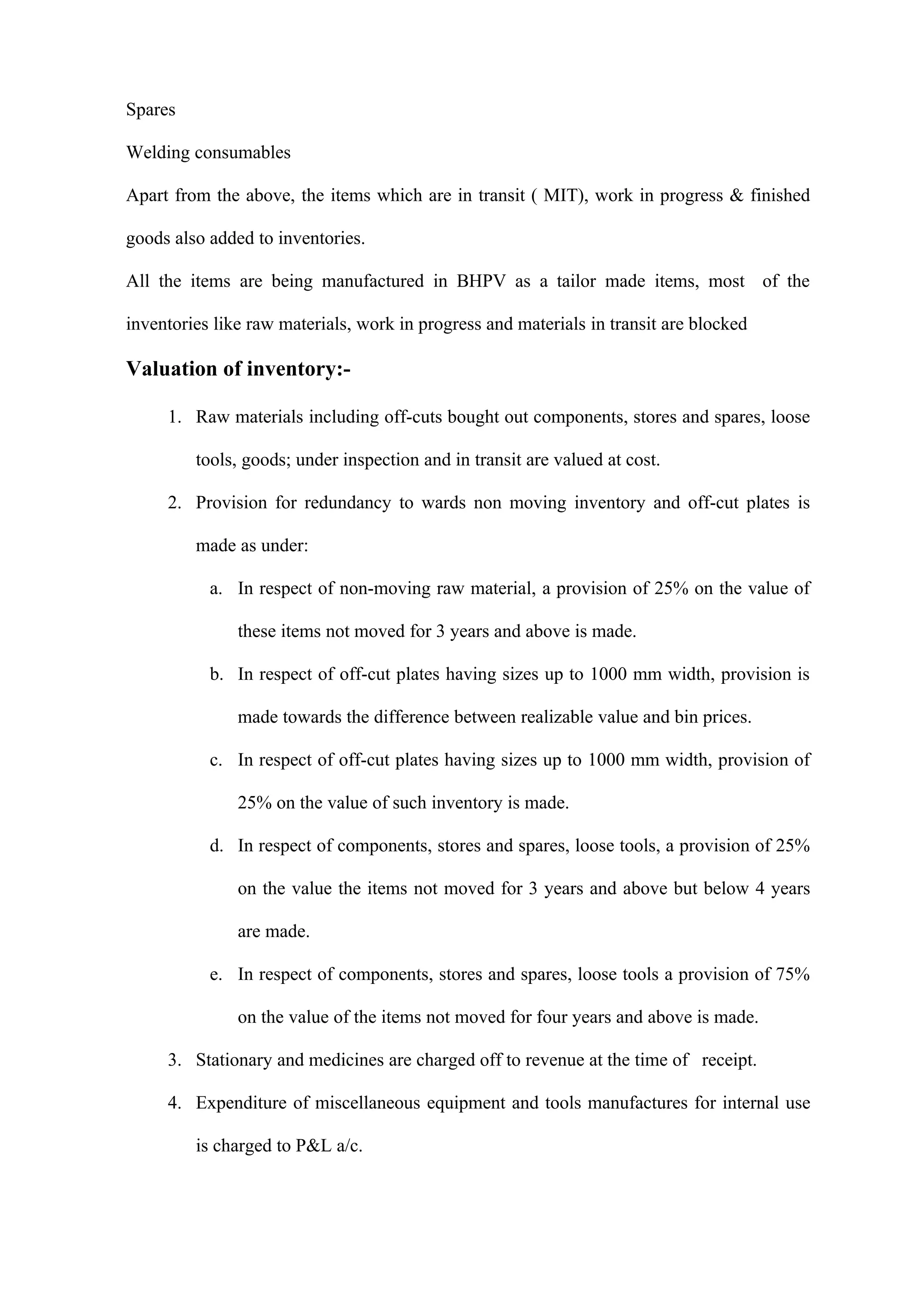 Spares

Welding consumables

Apart from the above, the items which are in transit ( MIT), work in progress & finished goods also added to inventories.

All the items are being manufactured in BHPV as a tailor made items, most of the inventories like raw materials, work in progress and materials in transit are blocked

Valuation of inventory:-

1. Raw materials including off-cuts bought out components, stores and spares, loose tools, goods; under inspection and in transit are valued at cost.

2. Provision for redundancy to wards non moving inventory and off-cut plates is made as under:

a. In respect of non-moving raw material, a provision of 25% on the value of these items not moved for 3 years and above is made.

b. In respect of off-cut plates having sizes up to 1000 mm width, provision is made towards the difference between realizable value and bin prices.

c. In respect of off-cut plates having sizes up to 1000 mm width, provision of 25% on the value of such inventory is made.

d. In respect of components, stores and spares, loose tools, a provision of 25% on the value the items not moved for 3 years and above but below 4 years are made.

e. In respect of components, stores and spares, loose tools a provision of 75% on the value of the items not moved for four years and above is made.

3. Stationary and medicines are charged off to revenue at the time of receipt.

4. Expenditure of miscellaneous equipment and tools manufactures for internal use is charged to P&L a/c.